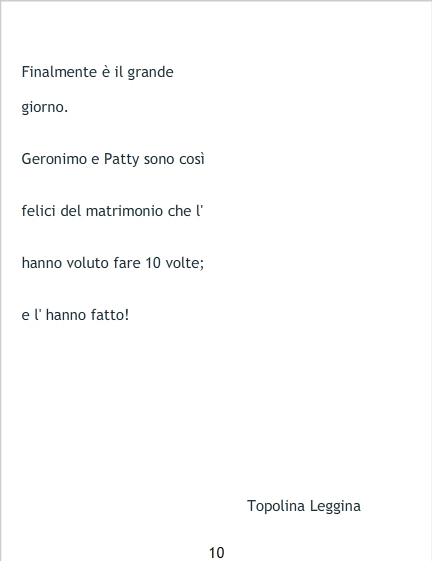 Finalmente è il grande giorno.

Geronimo e Patty sono così felici del matrimonio che l' hanno voluto fare 10 volte; e l' hanno fatto!

Topolina Leggina

10